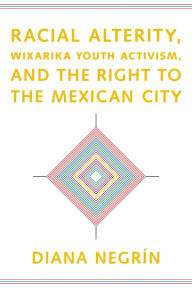 RACIAL ALTERITY, WIXARIKA YOUTH ACTIVISM, AND THE RIGHT TO THE MEXICAN CITY

DIANA NEGRÍN